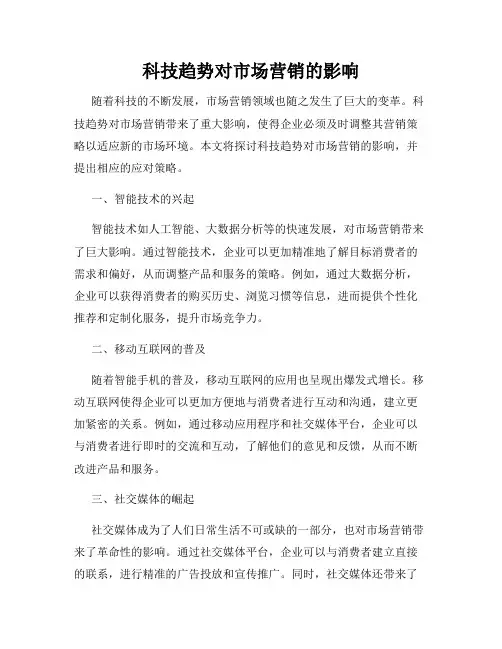 科技趋势对市场营销的影响

随着科技的不断发展，市场营销领域也随之发生了巨大的变革。科技趋势对市场营销带来了重大影响，使得企业必须及时调整其营销策略以适应新的市场环境。本文将探讨科技趋势对市场营销的影响，并提出相应的应对策略。

一、智能技术的兴起

智能技术如人工智能、大数据分析等的快速发展，对市场营销带来了巨大影响。通过智能技术，企业可以更加精准地了解目标消费者的需求和偏好，从而调整产品和服务的策略。例如，通过大数据分析，企业可以获得消费者的购买历史、浏览习惯等信息，进而提供个性化推荐和定制化服务，提升市场竞争力。

二、移动互联网的普及

随着智能手机的普及，移动互联网的应用也呈现出爆发式增长。移动互联网使得企业可以更加方便地与消费者进行互动和沟通，建立更加紧密的关系。例如，通过移动应用程序和社交媒体平台，企业可以与消费者进行即时的交流和互动，了解他们的意见和反馈，从而不断改进产品和服务。

三、社交媒体的崛起

社交媒体成为了人们日常生活不可或缺的一部分，也对市场营销带来了革命性的影响。通过社交媒体平台，企业可以与消费者建立直接的联系，进行精准的广告投放和宣传推广。同时，社交媒体还带来了